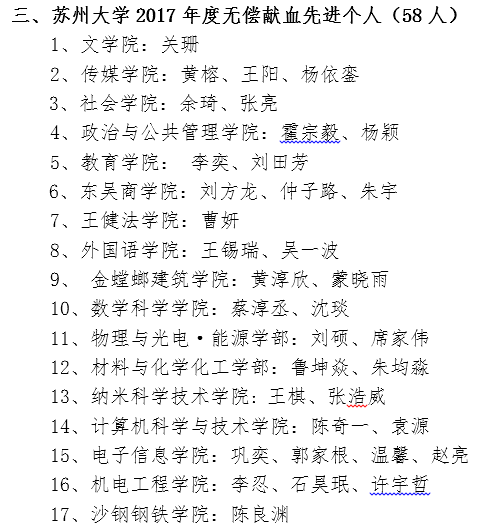 三、苏州大学 2017 年度无偿献血先进个人（58 人）

1、文学院：关珊
2、传媒学院：黄榕、王阳、杨依銮
3、社会学院：余琦、张亮
4、政治与公共管理学院：霍宗毅、杨颖
5、教育学院： 李奕、刘田芳
6、东吴商学院：刘方龙、仲子路、朱宇
7、王健法学院：曹妍
8、外国语学院：王锡瑞、吴一波
9、 金螳螂建筑学院：黄淳欣、蒙晓雨
10、数学科学学院：蔡淳丞、沈琰
11、物理与光电·能源学部：刘硕、席家伟
12、材料与化学化工学部：鲁坤焱、朱均淼
13、纳米科学技术学院：王棋、张浩威
14、计算机科学与技术学院：陈奇一、袁源
15、电子信息学院：巩奕、郭家根、温馨、赵亮
16、机电工程学院：李忍、石昊珉、许宇哲
17、沙钢钢铁学院：陈良渊